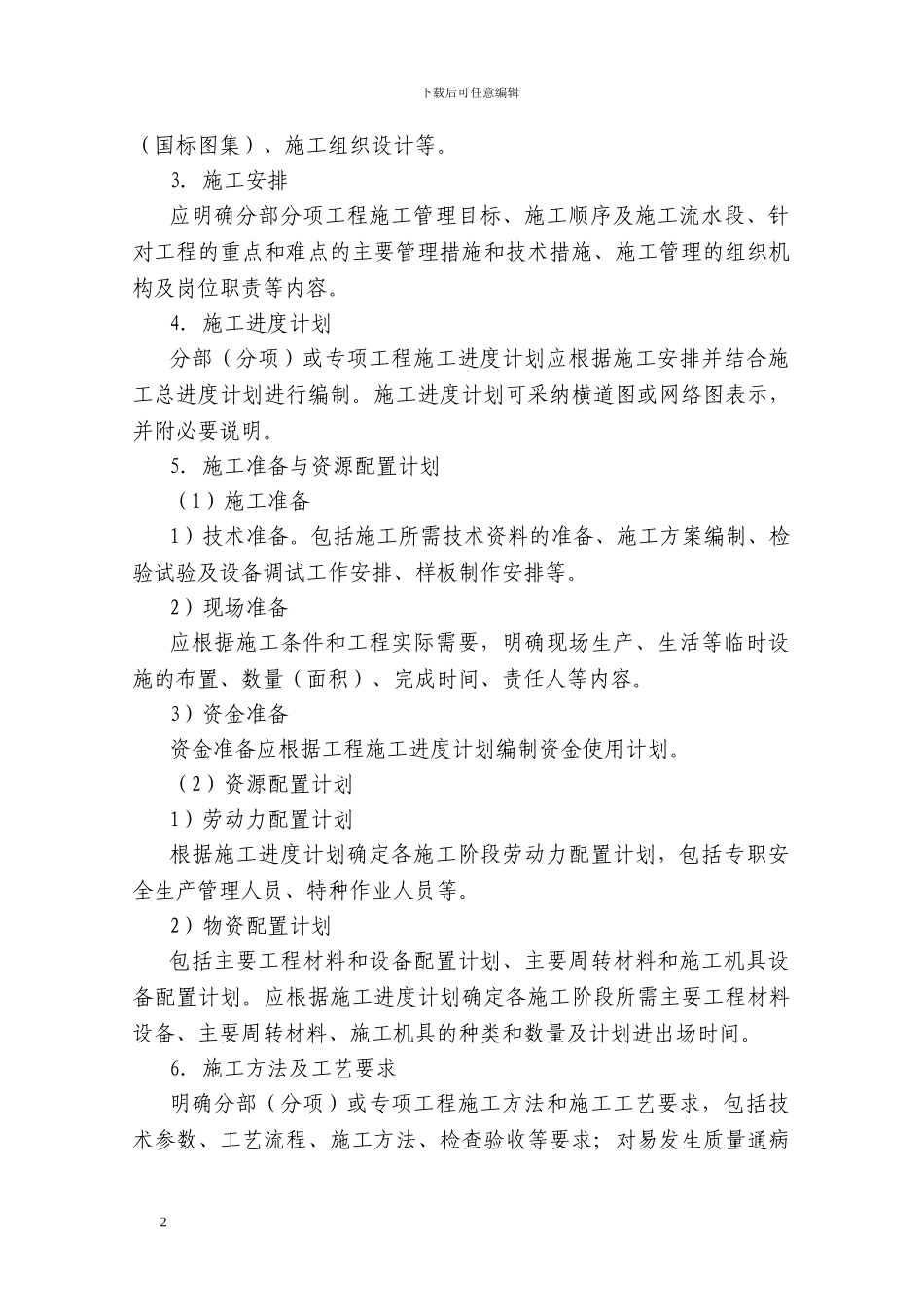 下载后可任意编辑

（国标图集）、施工组织设计等。

3. 施工安排

应明确分部分项工程施工管理目标、施工顺序及施工流水段、针对工程的重点和难点的主要管理措施和技术措施、施工管理的组织机构及岗位职责等内容。

4. 施工进度计划

分部（分项）或专项工程施工进度计划应根据施工安排并结合施工总进度计划进行编制。施工进度计划可采纳横道图或网络图表示，并附必要说明。

5. 施工准备与资源配置计划

（1）施工准备

1）技术准备。包括施工所需技术资料的准备、施工方案编制、检验试验及设备调试工作安排、样板制作安排等。

2）现场准备

应根据施工条件和工程实际需要，明确现场生产、生活等临时设施的布置、数量（面积）、完成时间、责任人等内容。

3）资金准备

资金准备应根据工程施工进度计划编制资金使用计划。

（2）资源配置计划

1）劳动力配置计划

根据施工进度计划确定各施工阶段劳动力配置计划，包括专职安全生产管理人员、特种作业人员等。

2）物资配置计划

包括主要工程材料和设备配置计划、主要周转材料和施工机具设备配置计划。应根据施工进度计划确定各施工阶段所需主要工程材料设备、主要周转材料、施工机具的种类和数量及计划进出场时间。

6. 施工方法及工艺要求

明确分部（分项）或专项工程施工方法和施工工艺要求，包括技术参数、工艺流程、施工方法、检查验收等要求；对易发生质量通病

2